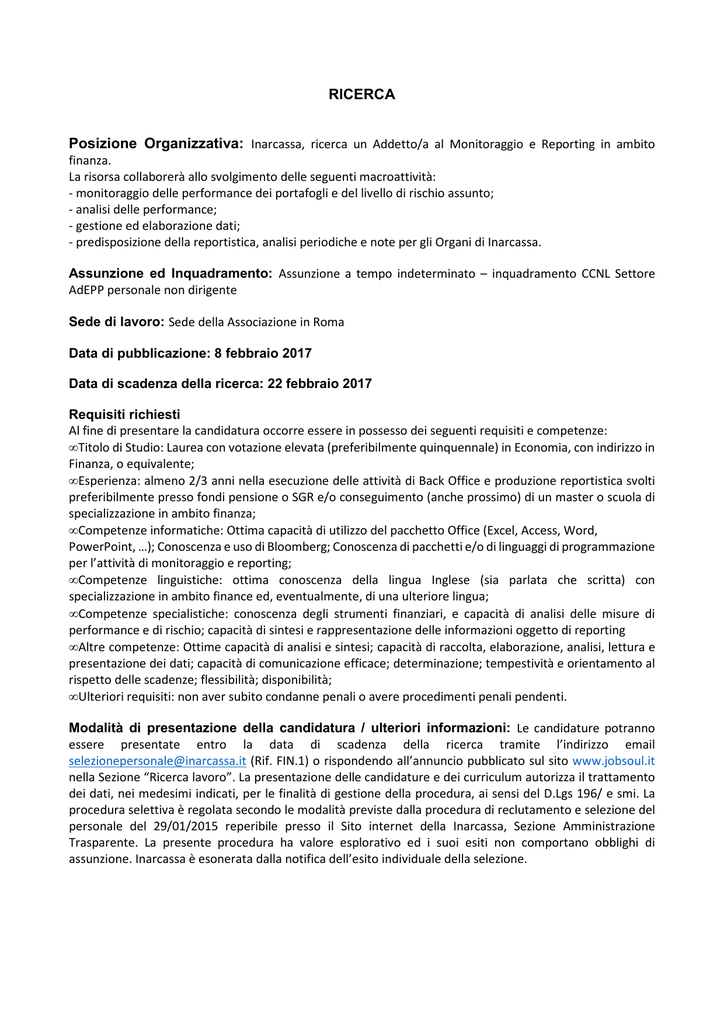 RICERCA

Posizione Organizzativa: Inarcassa, ricerca un Addetto/a al Monitoraggio e Reporting in ambito finanza.
La risorsa collaborerà allo svolgimento delle seguenti macroattività:
- monitoraggio delle performance dei portafogli e del livello di rischio assunto;
- analisi delle performance;
- gestione ed elaborazione dati;
- predisposizione della reportistica, analisi periodiche e note per gli Organi di Inarcassa.

Assunzione ed Inquadramento: Assunzione a tempo indeterminato – inquadramento CCNL Settore AdEPP personale non dirigente

Sede di lavoro: Sede della Associazione in Roma

Data di pubblicazione: 8 febbraio 2017

Data di scadenza della ricerca: 22 febbraio 2017

Requisiti richiesti
Al fine di presentare la candidatura occorre essere in possesso dei seguenti requisiti e competenze:
∞Titolo di Studio: Laurea con votazione elevata (preferibilmente quinquennale) in Economia, con indirizzo in Finanza, o equivalente;
∞Esperienza: almeno 2/3 anni nella esecuzione delle attività di Back Office e produzione reportistica svolti preferibilmente presso fondi pensione o SGR e/o conseguimento (anche prossimo) di un master o scuola di specializzazione in ambito finanza;
∞Competenze informatiche: Ottima capacità di utilizzo del pacchetto Office (Excel, Access, Word, PowerPoint, …); Conoscenza e uso di Bloomberg; Conoscenza di pacchetti e/o di linguaggi di programmazione per l'attività di monitoraggio e reporting;
∞Competenze linguistiche: ottima conoscenza della lingua Inglese (sia parlata che scritta) con specializzazione in ambito finance ed, eventualmente, di una ulteriore lingua;
∞Competenze specialistiche: conoscenza degli strumenti finanziari, e capacità di analisi delle misure di performance e di rischio; capacità di sintesi e rappresentazione delle informazioni oggetto di reporting
∞Altre competenze: Ottime capacità di analisi e sintesi; capacità di raccolta, elaborazione, analisi, lettura e presentazione dei dati; capacità di comunicazione efficace; determinazione; tempestività e orientamento al rispetto delle scadenze; flessibilità; disponibilità;
∞Ulteriori requisiti: non aver subito condanne penali o avere procedimenti penali pendenti.

Modalità di presentazione della candidatura / ulteriori informazioni: Le candidature potranno essere presentate entro la data di scadenza della ricerca tramite l'indirizzo email selezionepersonale@inarcassa.it (Rif. FIN.1) o rispondendo all'annuncio pubblicato sul sito www.jobsoul.it nella Sezione "Ricerca lavoro". La presentazione delle candidature e dei curriculum autorizza il trattamento dei dati, nei medesimi indicati, per le finalità di gestione della procedura, ai sensi del D.Lgs 196/ e smi. La procedura selettiva è regolata secondo le modalità previste dalla procedura di reclutamento e selezione del personale del 29/01/2015 reperibile presso il Sito internet della Inarcassa, Sezione Amministrazione Trasparente. La presente procedura ha valore esplorativo ed i suoi esiti non comportano obblighi di assunzione. Inarcassa è esonerata dalla notifica dell'esito individuale della selezione.